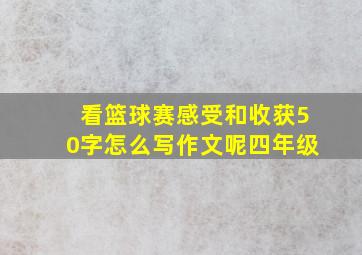 看篮球赛感受和收获50字怎么写作文呢四年级